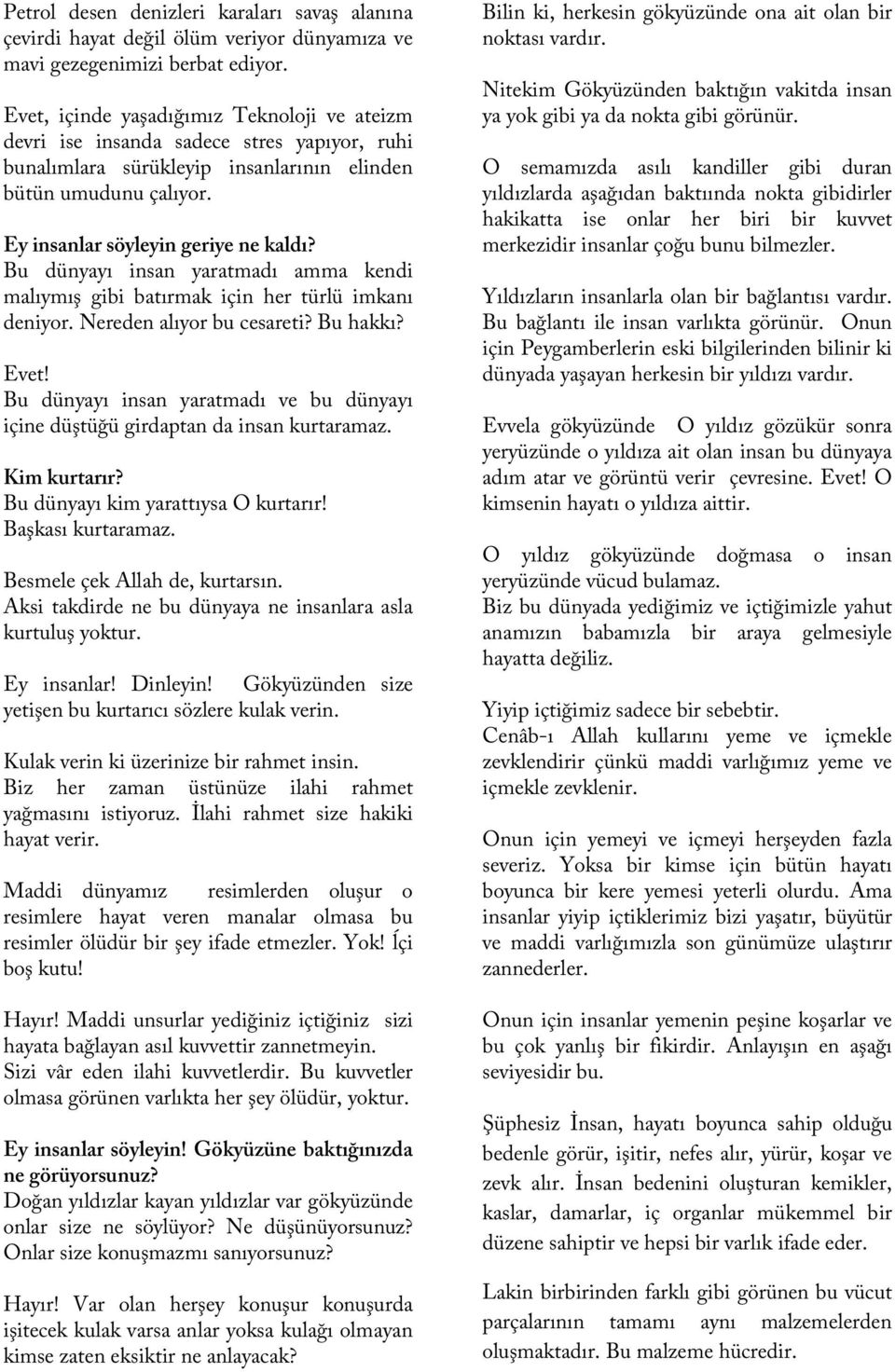 Petrol desen denizleri karaları savaş alanına çevirdi hayat değil ölüm veriyor dünyamıza ve mavi gezegenimizi berbat ediyor.

Evet, içinde yaşadığımız Teknoloji ve ateizm devri ise insanda sadece stres yapıyor, ruhi bunalımlara sürükleyip insanlarının elinden bütün umudunu çalıyor.

Ey insanlar söyleyin geriye ne kaldı?
Bu dünyayı insan yaratmadı amma kendi malıymış gibi batırmak için her türlü imkanı deniyor. Nereden alıyor bu cesareti? Bu hakkı?

Evet!
Bu dünyayı insan yaratmadı ve bu dünyayı içine düştüğü girdaptan da insan kurtaramaz.

Kim kurtarır?
Bu dünyayı kim yarattıysa O kurtarır!
Başkası kurtaramaz.

Besmele çek Allah de, kurtarsın.
Aksi takdirde ne bu dünyaya ne insanlara asla kurtuluş yoktur.

Ey insanlar! Dinleyin! Gökyüzünden size yetişen bu kurtarıcı sözlere kulak verin.

Kulak verin ki üzerinize bir rahmet insin.
Biz her zaman üstünüze ilahi rahmet yağmasını istiyoruz. İlahi rahmet size hakiki hayat verir.

Maddi dünyamız resimlerden oluşur o resimlere hayat veren manalar olmasa bu resimler ölüdür bir şey ifade etmezler. Yok! İçi boş kutu!

Hayır! Maddi unsurlar yediğiniz içtiğiniz sizi hayata bağlayan asıl kuvvettir zannetmeyin.
Sizi vâr eden ilahi kuvvetlerdir. Bu kuvvetler olmasa görünen varlıkta her şey ölüdür, yoktur.

Ey insanlar söyleyin! Gökyüzüne baktığınızda ne görüyorsunuz?
Doğan yıldızlar kayan yıldızlar var gökyüzünde onlar size ne söylüyor? Ne düşünüyorsunuz?
Onlar size konuşmazmı sanıyorsunuz?

Hayır! Var olan herşey konuşur konuşurda işitecek kulak varsa anlar yoksa kulağı olmayan kimse zaten eksiktir ne anlayacak?

Bilin ki, herkesin gökyüzünde ona ait olan bir noktası vardır.

Nitekim Gökyüzünden baktığın vakitda insan ya yok gibi ya da nokta gibi görünür.

O semamızda asılı kandiller gibi duran yıldızlarda aşağıdan baktıında nokta gibidirler hakikatta ise onlar her biri bir kuvvet merkezidir insanlar çoğu bunu bilmezler.

Yıldızların insanlarla olan bir bağlantısı vardır.
Bu bağlantı ile insan varlıkta görünür. Onun için Peygamberlerin eski bilgilerinden bilinir ki dünyada yaşayan herkesin bir yıldızı vardır.

Evvela gökyüzünde O yıldız gözükür sonra yeryüzünde o yıldıza ait olan insan bu dünyaya adım atar ve görüntü verir çevresine. Evet! O kimsenin hayatı o yıldıza aittir.

O yıldız gökyüzünde doğmasa o insan yeryüzünde vücud bulamaz.
Biz bu dünyada yediğimiz ve içtiğimizle yahut anamızın babamızla bir araya gelmesiyle hayatta değiliz.

Yiyip içtiğimiz sadece bir sebebtir.
Cenâb-ı Allah kullarını yeme ve içmekle zevklendirir çünkü maddi varlığımız yeme ve içmekle zevklenir.

Onun için yemeyi ve içmeyi herşeyden fazla severiz. Yoksa bir kimse için bütün hayatı boyunca bir kere yemesi yeterli olurdu. Ama insanlar yiyip içtiklerimiz bizi yaşatır, büyütür ve maddi varlığımızla son günümüze ulaştırır zannederler.

Onun için insanlar yemenin peşine koşarlar ve bu çok yanlış bir fikirdir. Anlayışın en aşağı seviyesidir bu.

Şüphesiz İnsan, hayatı boyunca sahip olduğu bedenle görür, işitir, nefes alır, yürür, koşar ve zevk alır. İnsan bedenini oluşturan kemikler, kaslar, damarlar, iç organlar mükemmel bir düzene sahiptir ve hepsi bir varlık ifade eder.

Lakin birbirinden farklı gibi görünen bu vücut parçalarının tamamı aynı malzemelerden oluşmaktadır. Bu malzeme hücredir.